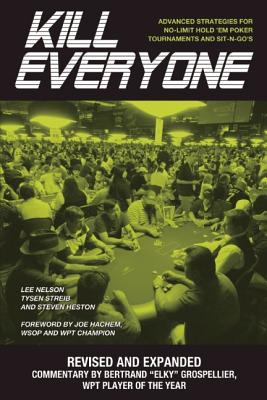 KILL EVERYONE

ADVANCED STRATEGIES FOR NO-LIMIT HOLD 'EM POKER TOURNAMENTS AND SIT-N-GO'S

LEE NELSON
TYSEN STREIB
AND STEVEN HESTON

FOREWORD BY JOE HACHEM, WSOP AND WPT CHAMPION

REVISED AND EXPANDED
COMMENTARY BY BERTRAND "ELKY" GROSPELLIER, WPT PLAYER OF THE YEAR